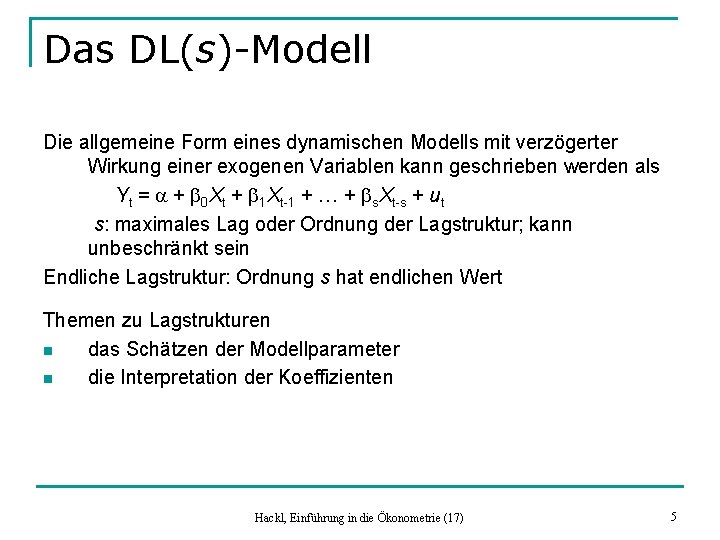 Das DL(s)-Modell

Die allgemeine Form eines dynamischen Modells mit verzögerter Wirkung einer exogenen Variablen kann geschrieben werden als

$Y_t = \alpha + \beta_0 X_t + \beta_1 X_{t-1} + \ldots + \beta_s X_{t-s} + u_t$

s: maximales Lag oder Ordnung der Lagstruktur; kann unbeschränkt sein

Endliche Lagstruktur: Ordnung s hat endlichen Wert

Themen zu Lagstrukturen

• das Schätzen der Modellparameter
• die Interpretation der Koeffizienten

Hackl, Einführung in die Ökonometrie (17)

5